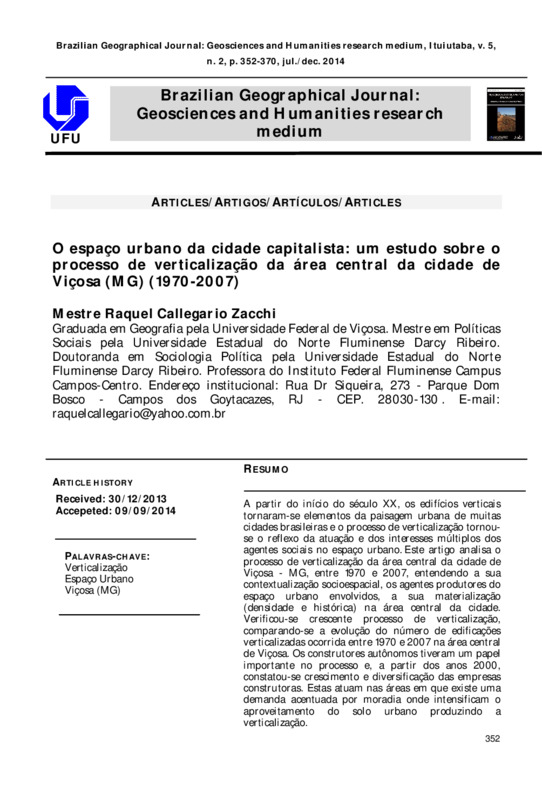 Brazilian Geographical Journal: Geosciences and Humanities research medium, Ituiutaba, v. 5, n. 2, p. 352-370, jul./dec. 2014

UFU

Brazilian Geographical Journal: Geosciences and Humanities research medium

ARTICLES/ARTIGOS/ARTÍCULOS/ARTICLES

O espaço urbano da cidade capitalista: um estudo sobre o processo de verticalização da área central da cidade de Viçosa (MG) (1970-2007)

Mestre Raquel Callegario Zacchi
Graduada em Geografia pela Universidade Federal de Viçosa. Mestre em Políticas Sociais pela Universidade Estadual do Norte Fluminense Darcy Ribeiro. Doutoranda em Sociologia Política pela Universidade Estadual do Norte Fluminense Darcy Ribeiro. Professora do Instituto Federal Fluminense Campus Campos-Centro. Endereço institucional: Rua Dr Siqueira, 273 - Parque Dom Bosco - Campos dos Goytacazes, RJ - CEP. 28030-130. E-mail: raquelcallegario@yahoo.com.br

ARTICLE HISTORY
Received: 30/12/2013
Accepeted: 09/09/2014

PALAVRAS-CHAVE:
Verticalização
Espaço Urbano
Viçosa (MG)

RESUMO

A partir do início do século XX, os edifícios verticais tornaram-se elementos da paisagem urbana de muitas cidades brasileiras e o processo de verticalização tornou-se o reflexo da atuação e dos interesses múltiplos dos agentes sociais no espaço urbano. Este artigo analisa o processo de verticalização da área central da cidade de Viçosa - MG, entre 1970 e 2007, entendendo a sua contextualização socioespacial, os agentes produtores do espaço urbano envolvidos, a sua materialização (densidade e histórica) na área central da cidade. Verificou-se crescente processo de verticalização, comparando-se a evolução do número de edificações verticalizadas ocorrida entre 1970 e 2007 na área central de Viçosa. Os construtores autônomos tiveram um papel importante no processo e, a partir dos anos 2000, constatou-se crescimento e diversificação das empresas construtoras. Estas atuam nas áreas em que existe uma demanda acentuada por moradia onde intensificam o aproveitamento do solo urbano produzindo a verticalização.

352